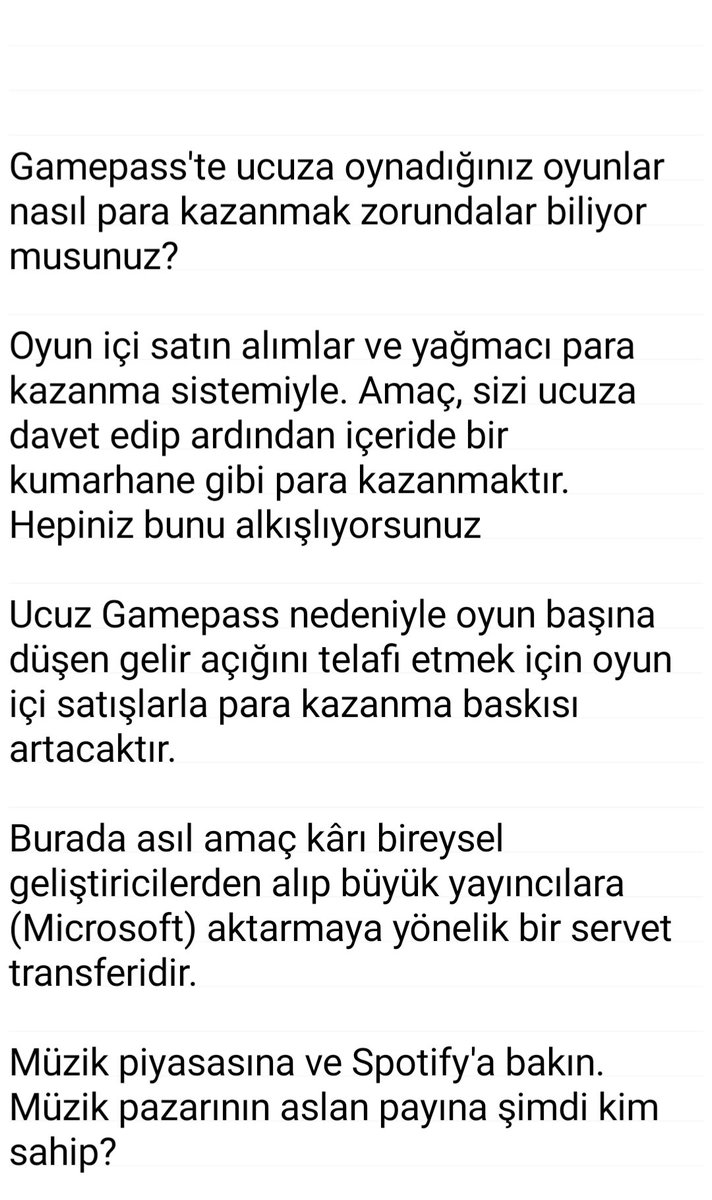 Gamepass'te ucuza oynadığınız oyunlar nasıl para kazanmak zorundalar biliyor musunuz?

Oyun içi satın alımlar ve yağmacı para kazanma sistemiyle. Amaç, sizi ucuza davet edip ardından içeride bir kumarhane gibi para kazanmaktır. Hepiniz bunu alkışlıyorsunuz

Ucuz Gamepass nedeniyle oyun başına düşen gelir açığını telafi etmek için oyun içi satışlarla para kazanma baskısı artacaktır.

Burada asıl amaç kârı bireysel geliştiricilerden alıp büyük yayıncılara (Microsoft) aktarmaya yönelik bir servet transferidir.

Müzik piyasasına ve Spotify'a bakın. Müzik pazarının aslan payına şimdi kim sahip?